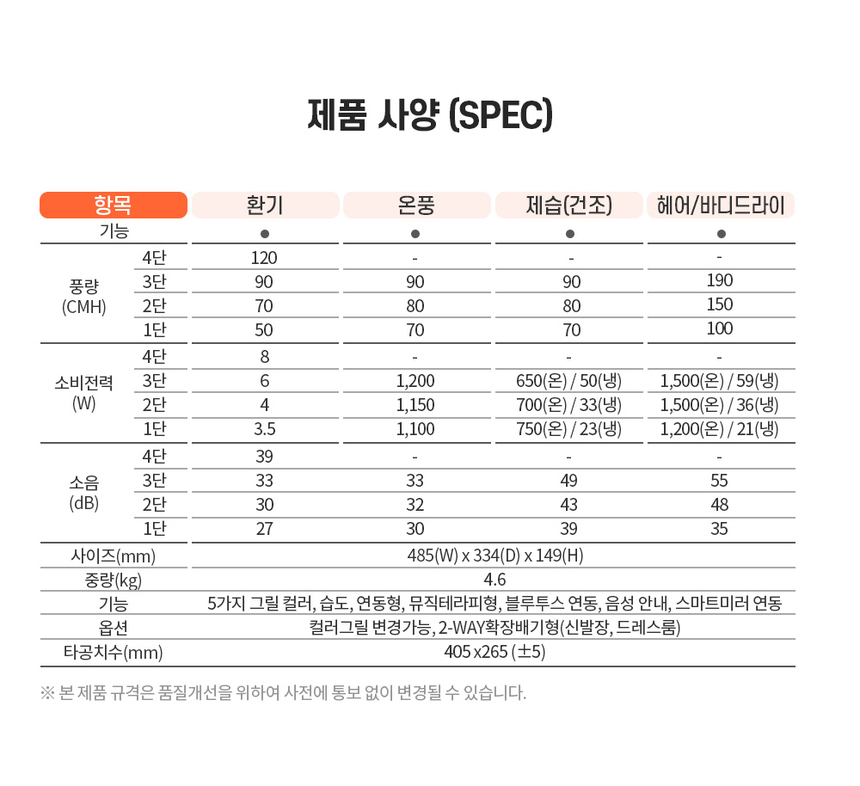 제품 사양 (SPEC)

| 항목 | | 환기 | 온풍 | 제습(건조) | 헤어/바디드라이 |
|---|---|---|---|---|---|
| 기능 | | ● | ● | ● | ● |
| 풍량 (CMH) | 4단 | 120 | - | - | - |
| | 3단 | 90 | 90 | 90 | 190 |
| | 2단 | 70 | 80 | 80 | 150 |
| | 1단 | 50 | 70 | 70 | 100 |
| 소비전력 (W) | 4단 | 8 | - | - | - |
| | 3단 | 6 | 1,200 | 650(온) / 50(냉) | 1,500(온) / 59(냉) |
| | 2단 | 4 | 1,150 | 700(온) / 33(냉) | 1,500(온) / 36(냉) |
| | 1단 | 3.5 | 1,100 | 750(온) / 23(냉) | 1,200(온) / 21(냉) |
| 소음 (dB) | 4단 | 39 | - | - | - |
| | 3단 | 33 | 33 | 49 | 55 |
| | 2단 | 30 | 32 | 43 | 48 |
| | 1단 | 27 | 30 | 39 | 35 |
| 사이즈(mm) | | 485(W) x 334(D) x 149(H) | | | |
| 중량(kg) | | 4.6 | | | |
| 기능 | | 5가지 그릴 컬러, 습도, 연동형, 뮤직테라피형, 블루투스 연동, 음성 안내, 스마트미러 연동 | | | |
| 옵션 | | 컬러그릴 변경가능, 2-WAY확장배기형(신발장, 드레스룸) | | | |
| 타공치수(mm) | | 405 x265 (±5) | | | |

※ 본 제품 규격은 품질개선을 위하여 사전에 통보 없이 변경될 수 있습니다.